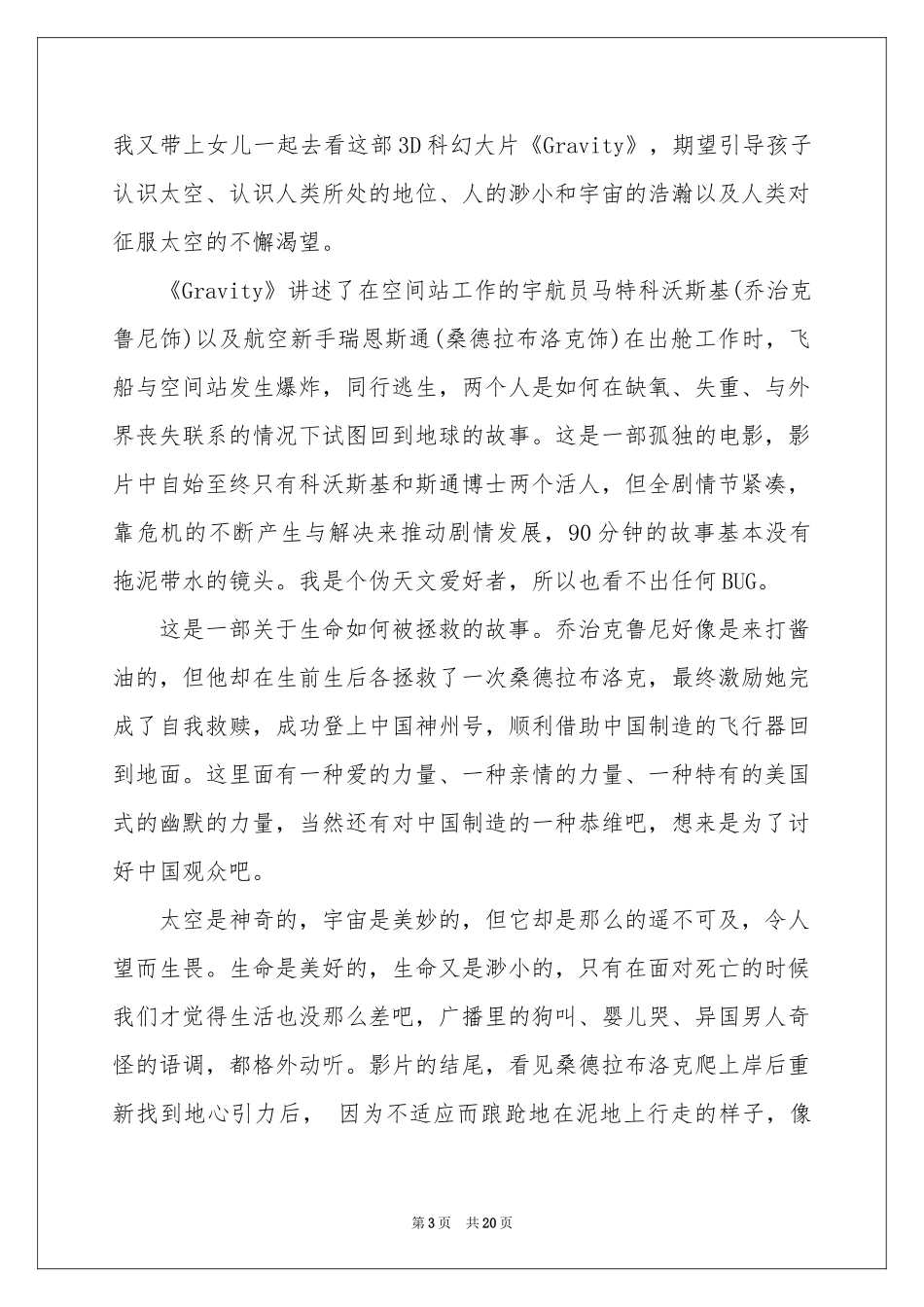 我又带上女儿一起去看这部3D科幻大片《Gravity》，期望引导孩子认识太空、认识人类所处的地位、人的渺小和宇宙的浩瀚以及人类对征服太空的不懈渴望。

《Gravity》讲述了在空间站工作的宇航员马特科沃斯基(乔治克鲁尼饰)以及航空新手瑞恩斯通(桑德拉布洛克饰)在出舱工作时，飞船与空间站发生爆炸，同行逃生，两个人是如何在缺氧、失重、与外界丧失联系的情况下试图回到地球的故事。这是一部孤独的电影，影片中自始至终只有科沃斯基和斯通博士两个活人，但全剧情节紧凑，靠危机的不断产生与解决来推动剧情发展，90分钟的故事基本没有拖泥带水的镜头。我是个伪天文爱好者，所以也看不出任何BUG。

这是一部关于生命如何被拯救的故事。乔治克鲁尼好像是来打酱油的，但他却在生前生后各拯救了一次桑德拉布洛克，最终激励她完成了自我救赎，成功登上中国神州号，顺利借助中国制造的飞行器回到地面。这里面有一种爱的力量、一种亲情的力量、一种特有的美国式的幽默的力量，当然还有对中国制造的一种恭维吧，想来是为了讨好中国观众吧。

太空是神奇的，宇宙是美妙的，但它却是那么的遥不可及，令人望而生畏。生命是美好的，生命又是渺小的，只有在面对死亡的时候我们才觉得生活也没那么差吧，广播里的狗叫、婴儿哭、异国男人奇怪的语调，都格外动听。影片的结尾，看见桑德拉布洛克爬上岸后重新找到地心引力后， 因为不适应而踉跄地在泥地上行走的样子，像

第3页 共20页